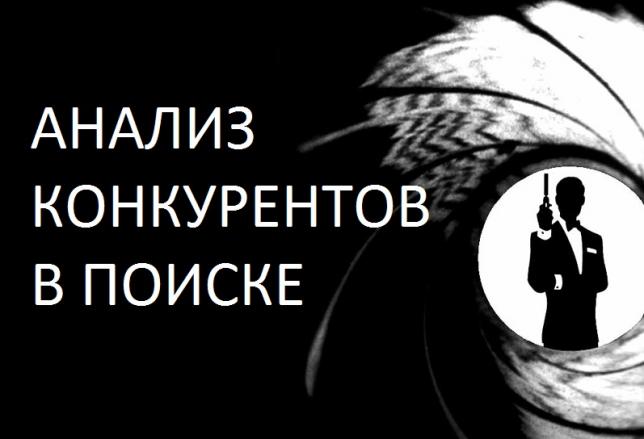 АНАЛИЗ КОНКУРЕНТОВ В ПОИСКЕ